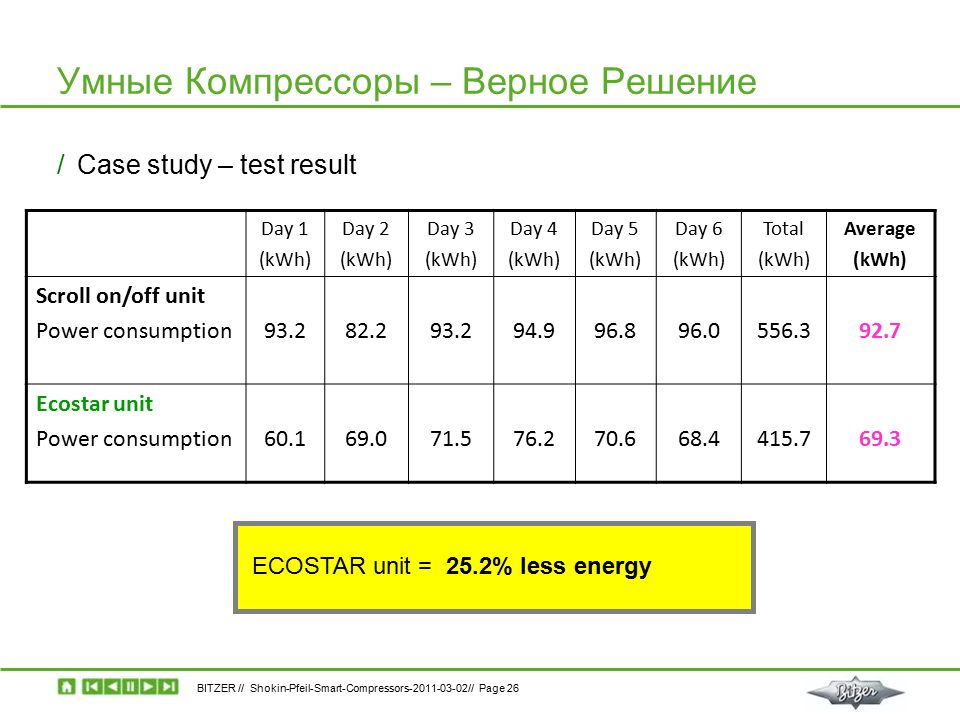 Умные Компрессоры – Верное Решение

/ Case study – test result

| | Day 1 (kWh) | Day 2 (kWh) | Day 3 (kWh) | Day 4 (kWh) | Day 5 (kWh) | Day 6 (kWh) | Total (kWh) | Average (kWh) |
|---|---|---|---|---|---|---|---|---|
| Scroll on/off unit Power consumption | 93.2 | 82.2 | 93.2 | 94.9 | 96.8 | 96.0 | 556.3 | 92.7 |
| Ecostar unit Power consumption | 60.1 | 69.0 | 71.5 | 76.2 | 70.6 | 68.4 | 415.7 | 69.3 |

ECOSTAR unit = 25.2% less energy

BITZER // Shokin-Pfeil-Smart-Compressors-2011-03-02// Page 26

Bitzer